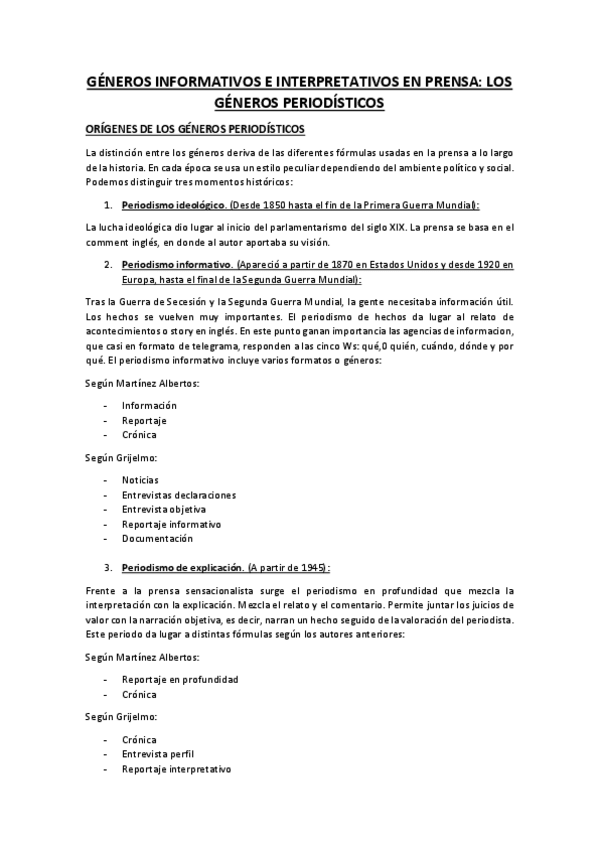 GÉNEROS INFORMATIVOS E INTERPRETATIVOS EN PRENSA: LOS GÉNEROS PERIODÍSTICOS

ORÍGENES DE LOS GÉNEROS PERIODÍSTICOS

La distinción entre los géneros deriva de las diferentes fórmulas usadas en la prensa a lo largo de la historia. En cada época se usa un estilo peculiar dependiendo del ambiente político y social. Podemos distinguir tres momentos históricos:

1. Periodismo ideológico. (Desde 1850 hasta el fin de la Primera Guerra Mundial):

La lucha ideológica dio lugar al inicio del parlamentarismo del siglo XIX. La prensa se basa en el comment inglés, en donde al autor aportaba su visión.

2. Periodismo informativo. (Apareció a partir de 1870 en Estados Unidos y desde 1920 en Europa, hasta el final de la Segunda Guerra Mundial):

Tras la Guerra de Secesión y la Segunda Guerra Mundial, la gente necesitaba información útil. Los hechos se vuelven muy importantes. El periodismo de hechos da lugar al relato de acontecimientos o story en inglés. En este punto ganan importancia las agencias de informacion, que casi en formato de telegrama, responden a las cinco Ws: qué,0 quién, cuándo, dónde y por qué. El periodismo informativo incluye varios formatos o géneros:

Según Martínez Albertos:

- Información
- Reportaje
- Crónica

Según Grijelmo:

- Noticias
- Entrevistas declaraciones
- Entrevista objetiva
- Reportaje informativo
- Documentación

3. Periodismo de explicación. (A partir de 1945):

Frente a la prensa sensacionalista surge el periodismo en profundidad que mezcla la interpretación con la explicación. Mezcla el relato y el comentario. Permite juntar los juicios de valor con la narración objetiva, es decir, narran un hecho seguido de la valoración del periodista. Este periodo da lugar a distintas fórmulas según los autores anteriores:

Según Martínez Albertos:

- Reportaje en profundidad
- Crónica

Según Grijelmo:

- Crónica
- Entrevista perfil
- Reportaje interpretativo